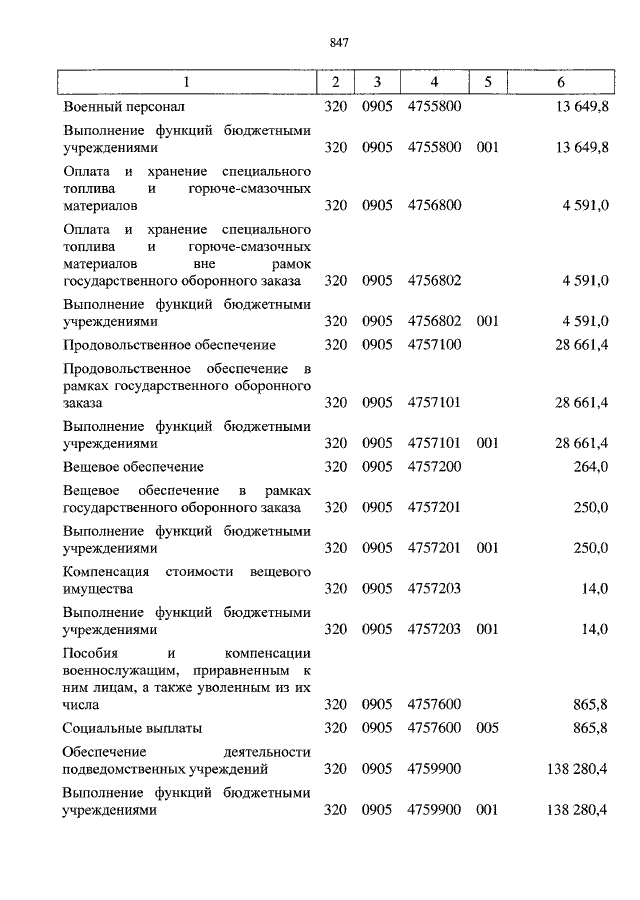 847

| 1 | 2 | 3 | 4 | 5 | 6 |
|---|---|---|---|---|---|
| Военный персонал | 320 | 0905 | 4755800 | | 13 649,8 |
| Выполнение функций бюджетными учреждениями | 320 | 0905 | 4755800 | 001 | 13 649,8 |
| Оплата и хранение специального топлива и горюче-смазочных материалов | 320 | 0905 | 4756800 | | 4 591,0 |
| Оплата и хранение специального топлива и горюче-смазочных материалов вне рамок государственного оборонного заказа | 320 | 0905 | 4756802 | | 4 591,0 |
| Выполнение функций бюджетными учреждениями | 320 | 0905 | 4756802 | 001 | 4 591,0 |
| Продовольственное обеспечение | 320 | 0905 | 4757100 | | 28 661,4 |
| Продовольственное обеспечение в рамках государственного оборонного заказа | 320 | 0905 | 4757101 | | 28 661,4 |
| Выполнение функций бюджетными учреждениями | 320 | 0905 | 4757101 | 001 | 28 661,4 |
| Вещевое обеспечение | 320 | 0905 | 4757200 | | 264,0 |
| Вещевое обеспечение в рамках государственного оборонного заказа | 320 | 0905 | 4757201 | | 250,0 |
| Выполнение функций бюджетными учреждениями | 320 | 0905 | 4757201 | 001 | 250,0 |
| Компенсация стоимости вещевого имущества | 320 | 0905 | 4757203 | | 14,0 |
| Выполнение функций бюджетными учреждениями | 320 | 0905 | 4757203 | 001 | 14,0 |
| Пособия и компенсации военнослужащим, приравненным к ним лицам, а также уволенным из их числа | 320 | 0905 | 4757600 | | 865,8 |
| Социальные выплаты | 320 | 0905 | 4757600 | 005 | 865,8 |
| Обеспечение деятельности подведомственных учреждений | 320 | 0905 | 4759900 | | 138 280,4 |
| Выполнение функций бюджетными учреждениями | 320 | 0905 | 4759900 | 001 | 138 280,4 |